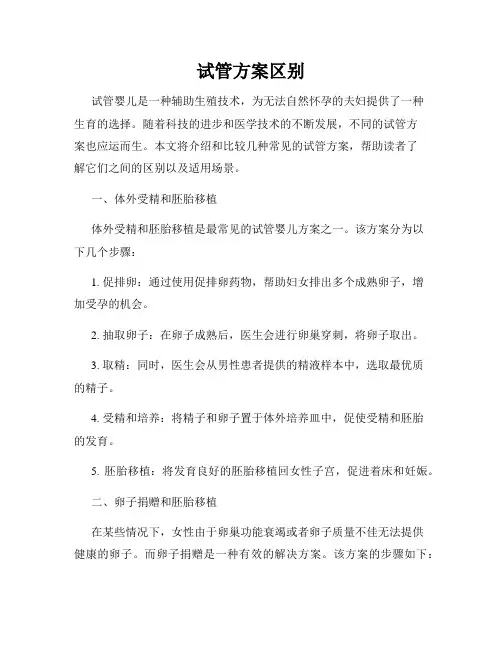 试管方案区别

试管婴儿是一种辅助生殖技术，为无法自然怀孕的夫妇提供了一种生育的选择。随着科技的进步和医学技术的不断发展，不同的试管方案也应运而生。本文将介绍和比较几种常见的试管方案，帮助读者了解它们之间的区别以及适用场景。

一、体外受精和胚胎移植

体外受精和胚胎移植是最常见的试管婴儿方案之一。该方案分为以下几个步骤：

1. 促排卵：通过使用促排卵药物，帮助妇女排出多个成熟卵子，增加受孕的机会。

2. 抽取卵子：在卵子成熟后，医生会进行卵巢穿刺，将卵子取出。

3. 取精：同时，医生会从男性患者提供的精液样本中，选取最优质的精子。

4. 受精和培养：将精子和卵子置于体外培养皿中，促使受精和胚胎的发育。

5. 胚胎移植：将发育良好的胚胎移植回女性子宫，促进着床和妊娠。

二、卵子捐赠和胚胎移植

在某些情况下，女性由于卵巢功能衰竭或者卵子质量不佳无法提供健康的卵子。而卵子捐赠是一种有效的解决方案。该方案的步骤如下：